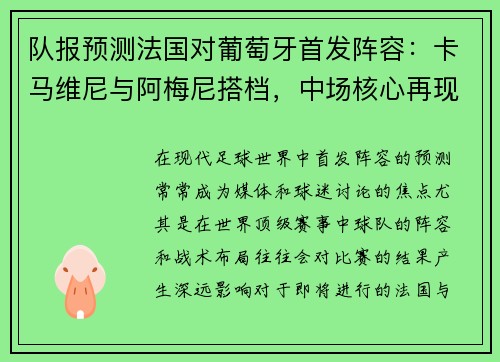 队报预测法国对葡萄牙首发阵容：卡马维尼与阿梅尼搭档，中场核心再现

在现代足球世界中首发阵容的预测常常成为媒体和球迷讨论的焦点尤其是在世界顶级赛事中球队的阵容和战术布局往往会对比赛的结果产生深远影响对于即将进行的法国与